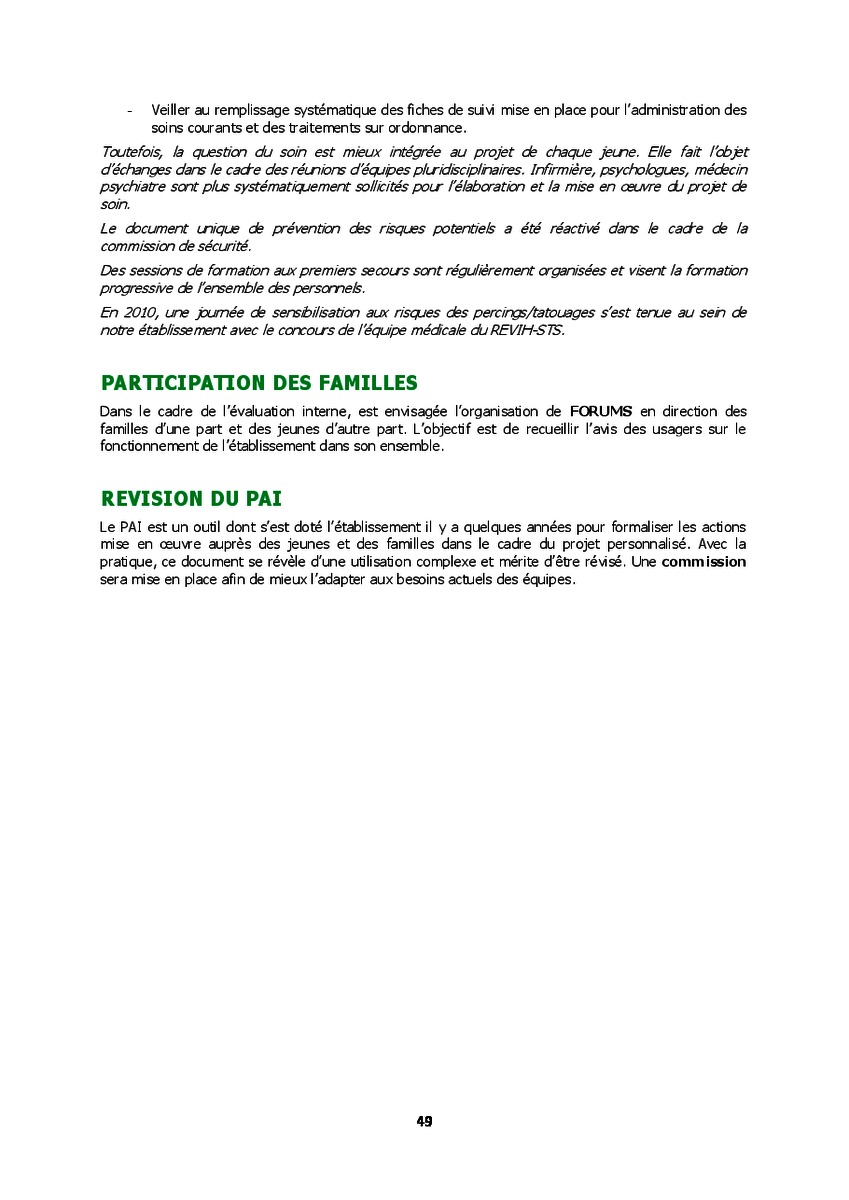 - Veiller au remplissage systématique des fiches de suivi mise en place pour l'administration des soins courants et des traitements sur ordonnance.

Toutefois, la question du soin est mieux intégrée au projet de chaque jeune. Elle fait l'objet d'échanges dans le cadre des réunions d'équipes pluridisciplinaires. Infirmière, psychologues, médecin psychiatre sont plus systématiquement sollicités pour l'élaboration et la mise en œuvre du projet de soin.

Le document unique de prévention des risques potentiels a été réactivé dans le cadre de la commission de sécurité.

Des sessions de formation aux premiers secours sont régulièrement organisées et visent la formation progressive de l'ensemble des personnels.

En 2010, une journée de sensibilisation aux risques des percings/tatouages s'est tenue au sein de notre établissement avec le concours de l'équipe médicale du REVIH-STS.

PARTICIPATION DES FAMILLES

Dans le cadre de l'évaluation interne, est envisagée l'organisation de FORUMS en direction des familles d'une part et des jeunes d'autre part. L'objectif est de recueillir l'avis des usagers sur le fonctionnement de l'établissement dans son ensemble.

REVISION DU PAI

Le PAI est un outil dont s'est doté l'établissement il y a quelques années pour formaliser les actions mise en œuvre auprès des jeunes et des familles dans le cadre du projet personnalisé. Avec la pratique, ce document se révèle d'une utilisation complexe et mérite d'être révisé. Une commission sera mise en place afin de mieux l'adapter aux besoins actuels des équipes.

49